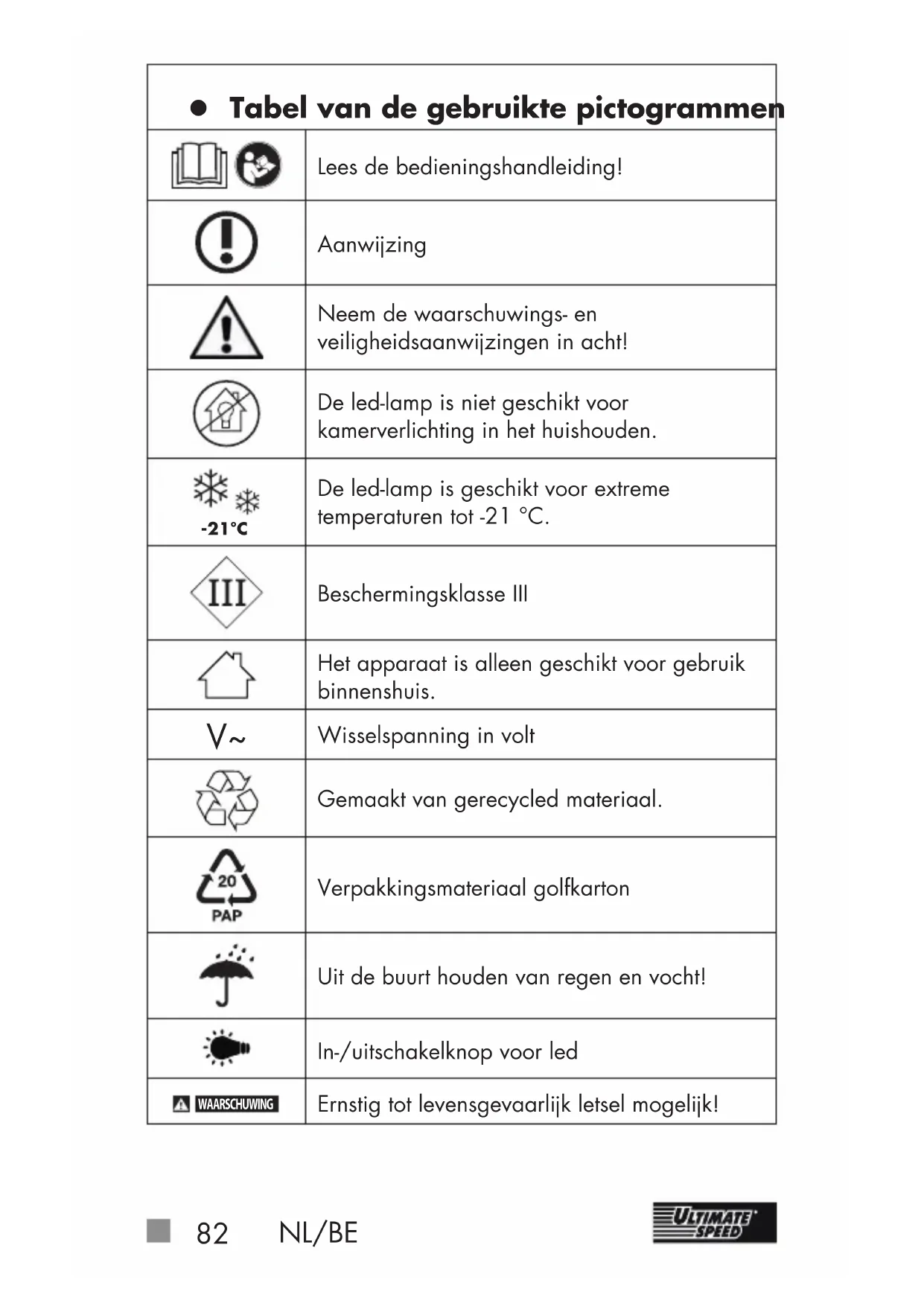 ● Tabel van de gebruikte pictogrammen

| | |
|---|---|
| | Lees de bedieningshandleiding! |
| | Aanwijzing |
| | Neem de waarschuwings- en veiligheidsaanwijzingen in acht! |
| | De led-lamp is niet geschikt voor kamerverlichting in het huishouden. |
| -21°C | De led-lamp is geschikt voor extreme temperaturen tot -21 °C. |
| III | Beschermingsklasse III |
| | Het apparaat is alleen geschikt voor gebruik binnenshuis. |
| V~ | Wisselspanning in volt |
| | Gemaakt van gerecycled materiaal. |
| 20 PAP | Verpakkingsmateriaal golfkarton |
| | Uit de buurt houden van regen en vocht! |
| | In-/uitschakelknop voor led |
| WAARSCHUWING | Ernstig tot levensgevaarlijk letsel mogelijk! |

82 NL/BE

ULTIMATE SPEED